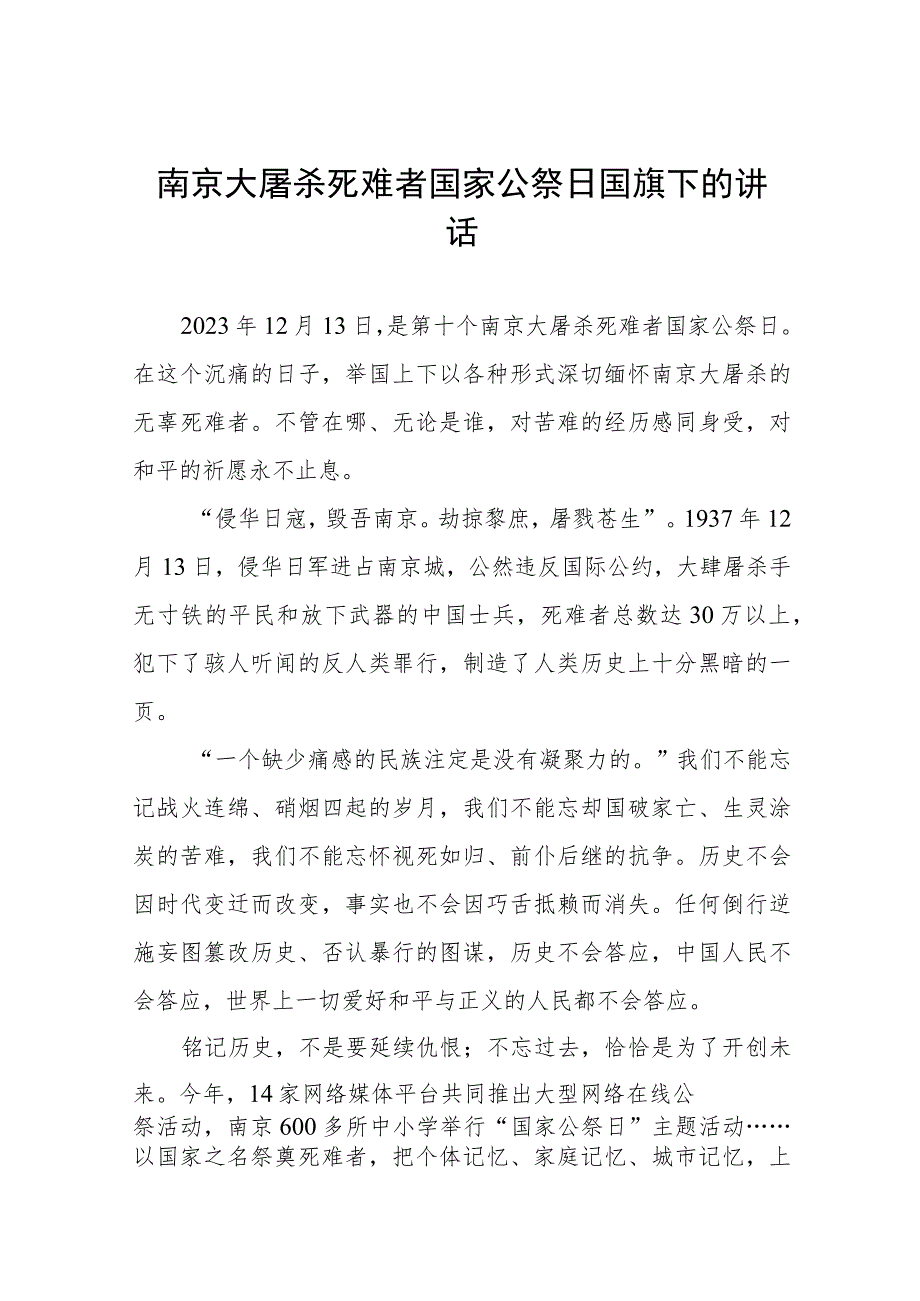 南京大屠杀死难者国家公祭日国旗下的讲话

2023年12月13日，是第十个南京大屠杀死难者国家公祭日。在这个沉痛的日子，举国上下以各种形式深切缅怀南京大屠杀的无辜死难者。不管在哪、无论是谁，对苦难的经历感同身受，对和平的祈愿永不止息。

“侵华日寇，毁吾南京。劫掠黎庶，屠戮苍生”。1937年12月13日，侵华日军进占南京城，公然违反国际公约，大肆屠杀手无寸铁的平民和放下武器的中国士兵，死难者总数达30万以上，犯下了骇人听闻的反人类罪行，制造了人类历史上十分黑暗的一页。

“一个缺少痛感的民族注定是没有凝聚力的。”我们不能忘记战火连绵、硝烟四起的岁月，我们不能忘却国破家亡、生灵涂炭的苦难，我们不能忘怀视死如归、前仆后继的抗争。历史不会因时代变迁而改变，事实也不会因巧舌抵赖而消失。任何倒行逆施妄图篡改历史、否认暴行的图谋，历史不会答应，中国人民不会答应，世界上一切爱好和平与正义的人民都不会答应。

铭记历史，不是要延续仇恨；不忘过去，恰恰是为了开创未来。今年，14家网络媒体平台共同推出大型网络在线公祭活动，南京600多所中小学举行“国家公祭日”主题活动……以国家之名祭奠死难者，把个体记忆、家庭记忆、城市记忆，上